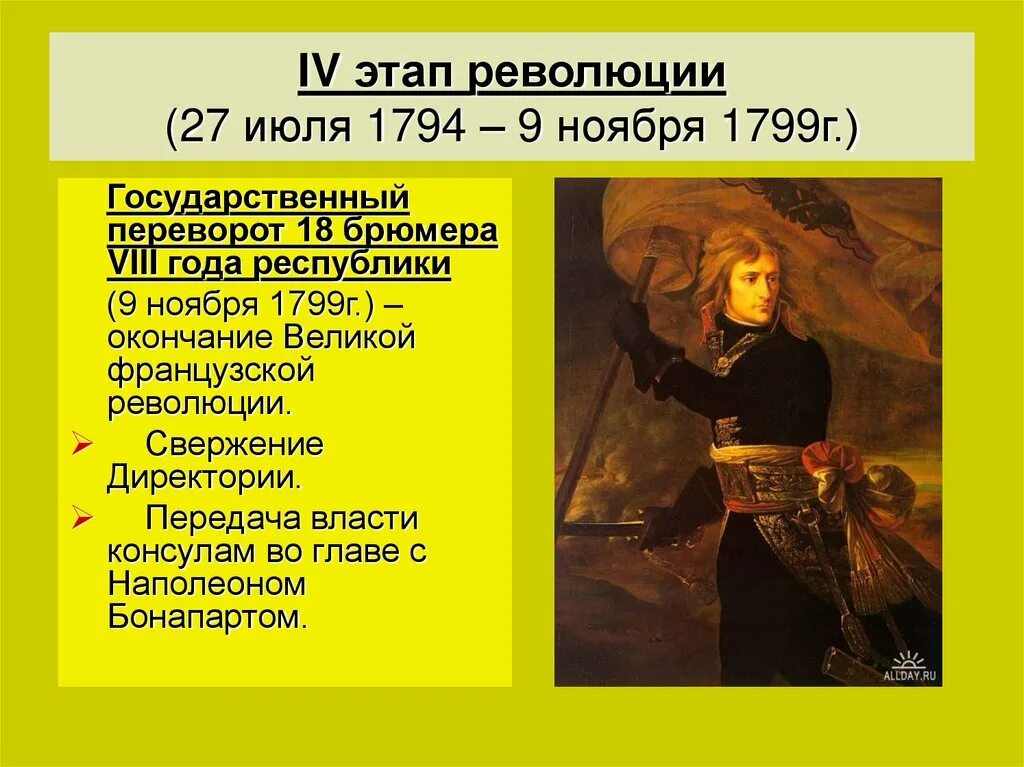 IV этап революции
(27 июля 1794 – 9 ноября 1799г.)

Государственный переворот 18 брюмера VIII года республики
(9 ноября 1799г.) – окончание Великой французской революции.

➢ Свержение Директории.

➢ Передача власти консулам во главе с Наполеоном Бонапартом.

ALLDAY.RU